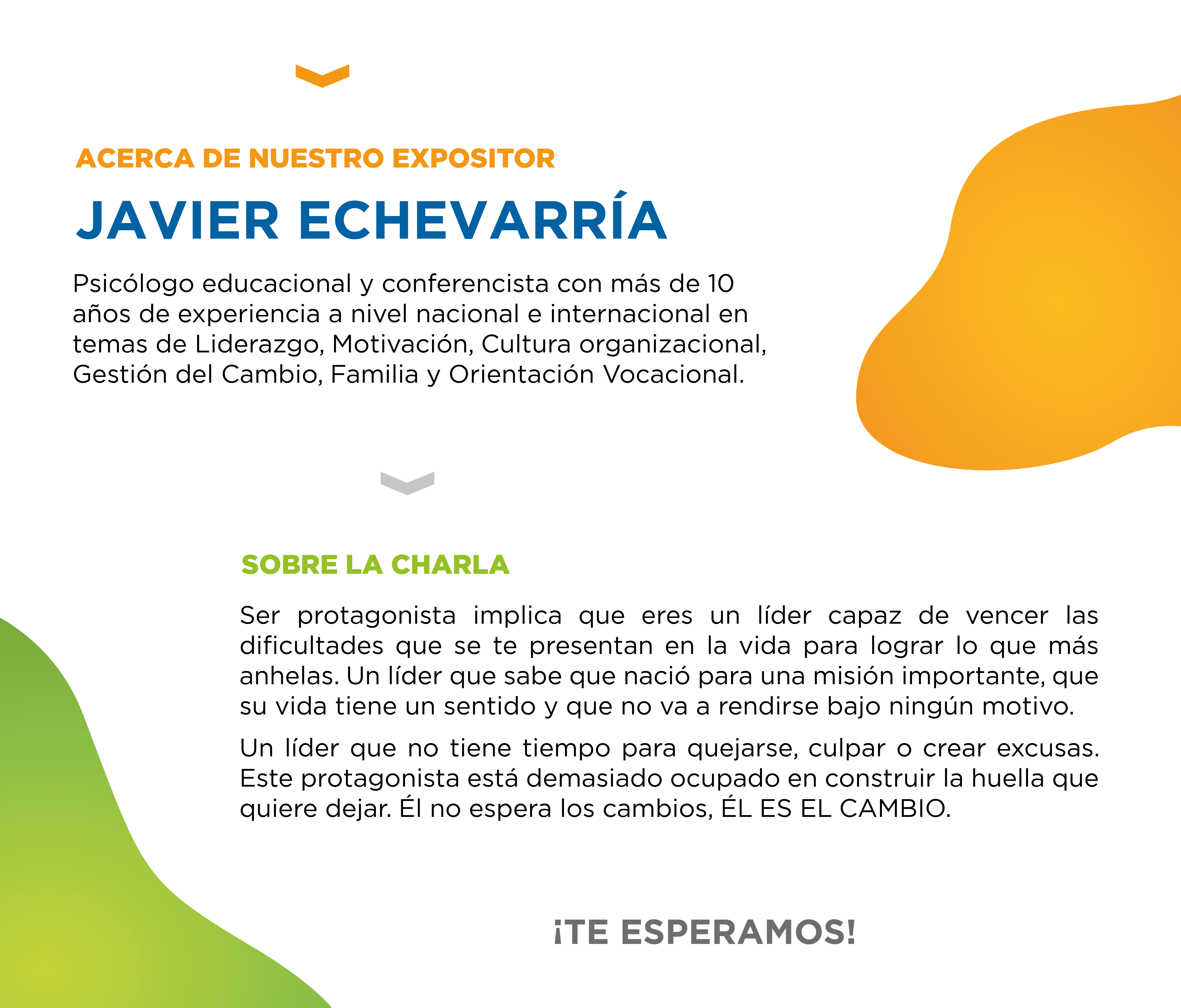 ACERCA DE NUESTRO EXPOSITOR

JAVIER ECHEVARRÍA

Psicólogo educacional y conferencista con más de 10 años de experiencia a nivel nacional e internacional en temas de Liderazgo, Motivación, Cultura organizacional, Gestión del Cambio, Familia y Orientación Vocacional.

SOBRE LA CHARLA

Ser protagonista implica que eres un líder capaz de vencer las dificultades que se te presentan en la vida para lograr lo que más anhelas. Un líder que sabe que nació para una misión importante, que su vida tiene un sentido y que no va a rendirse bajo ningún motivo.

Un líder que no tiene tiempo para quejarse, culpar o crear excusas. Este protagonista está demasiado ocupado en construir la huella que quiere dejar. Él no espera los cambios, ÉL ES EL CAMBIO.

¡TE ESPERAMOS!